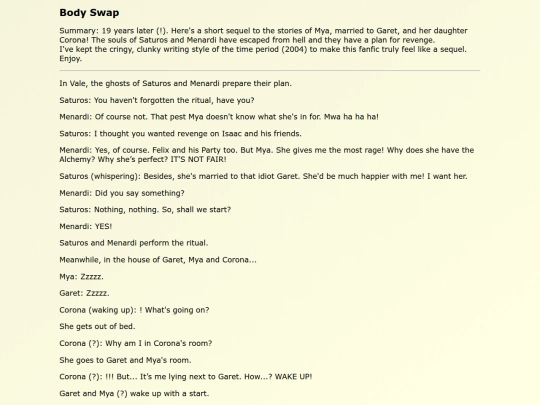 Body Swap

Summary: 19 years later (!). Here's a short sequel to the stories of Mya, married to Garet, and her daughter Corona! The souls of Saturos and Menardi have escaped from hell and they have a plan for revenge.
I've kept the cringy, clunky writing style of the time period (2004) to make this fanfic truly feel like a sequel. Enjoy.

In Vale, the ghosts of Saturos and Menardi prepare their plan.

Saturos: You haven't forgotten the ritual, have you?

Menardi: Of course not. That pest Mya doesn't know what she's in for. Mwa ha ha ha!

Saturos: I thought you wanted revenge on Isaac and his friends.

Menardi: Yes, of course. Felix and his Party too. But Mya. She gives me the most rage! Why does she have the Alchemy? Why she's perfect? IT'S NOT FAIR!

Saturos (whispering): Besides, she's married to that idiot Garet. She'd be much happier with me! I want her.

Menardi: Did you say something?

Saturos: Nothing, nothing. So, shall we start?

Menardi: YES!

Saturos and Menardi perform the ritual.

Meanwhile, in the house of Garet, Mya and Corona...

Mya: Zzzzz.

Garet: Zzzzz.

Corona (waking up): ! What's going on?

She gets out of bed.

Corona (?): Why am I in Corona's room?

She goes to Garet and Mya's room.

Corona (?): !!! But... It's me lying next to Garet. How...? WAKE UP!

Garet and Mya (?) wake up with a start.